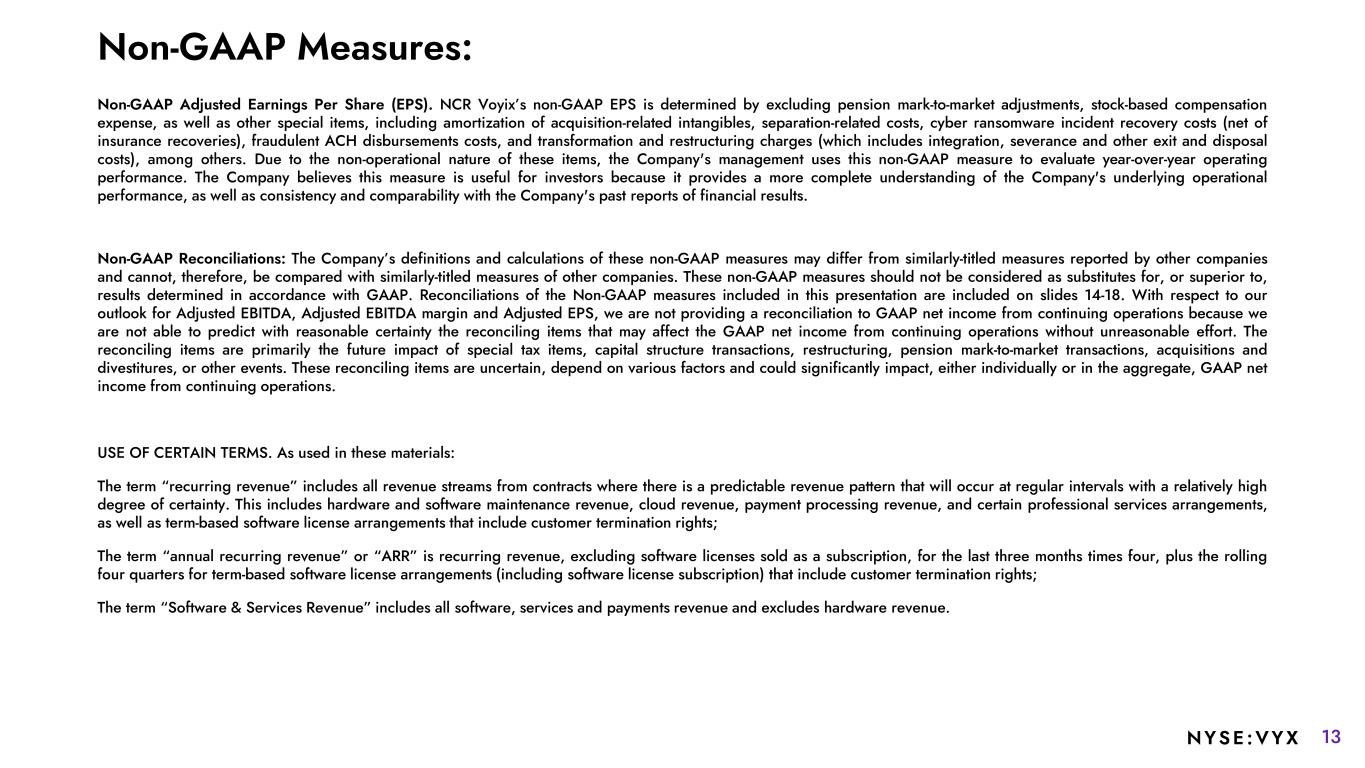 Non-GAAP Measures:

Non-GAAP Adjusted Earnings Per Share (EPS). NCR Voyix's non-GAAP EPS is determined by excluding pension mark-to-market adjustments, stock-based compensation expense, as well as other special items, including amortization of acquisition-related intangibles, separation-related costs, cyber ransomware incident recovery costs (net of insurance recoveries), fraudulent ACH disbursements costs, and transformation and restructuring charges (which includes integration, severance and other exit and disposal costs), among others. Due to the non-operational nature of these items, the Company's management uses this non-GAAP measure to evaluate year-over-year operating performance. The Company believes this measure is useful for investors because it provides a more complete understanding of the Company's underlying operational performance, as well as consistency and comparability with the Company's past reports of financial results.

Non-GAAP Reconciliations: The Company's definitions and calculations of these non-GAAP measures may differ from similarly-titled measures reported by other companies and cannot, therefore, be compared with similarly-titled measures of other companies. These non-GAAP measures should not be considered as substitutes for, or superior to, results determined in accordance with GAAP. Reconciliations of the Non-GAAP measures included in this presentation are included on slides 14-18. With respect to our outlook for Adjusted EBITDA, Adjusted EBITDA margin and Adjusted EPS, we are not providing a reconciliation to GAAP net income from continuing operations because we are not able to predict with reasonable certainty the reconciling items that may affect the GAAP net income from continuing operations without unreasonable effort. The reconciling items are primarily the future impact of special tax items, capital structure transactions, restructuring, pension mark-to-market transactions, acquisitions and divestitures, or other events. These reconciling items are uncertain, depend on various factors and could significantly impact, either individually or in the aggregate, GAAP net income from continuing operations.

USE OF CERTAIN TERMS. As used in these materials:

The term "recurring revenue" includes all revenue streams from contracts where there is a predictable revenue pattern that will occur at regular intervals with a relatively high degree of certainty. This includes hardware and software maintenance revenue, cloud revenue, payment processing revenue, and certain professional services arrangements, as well as term-based software license arrangements that include customer termination rights;

The term "annual recurring revenue" or "ARR" is recurring revenue, excluding software licenses sold as a subscription, for the last three months times four, plus the rolling four quarters for term-based software license arrangements (including software license subscription) that include customer termination rights;

The term "Software & Services Revenue" includes all software, services and payments revenue and excludes hardware revenue.

NYSE:VYX 13